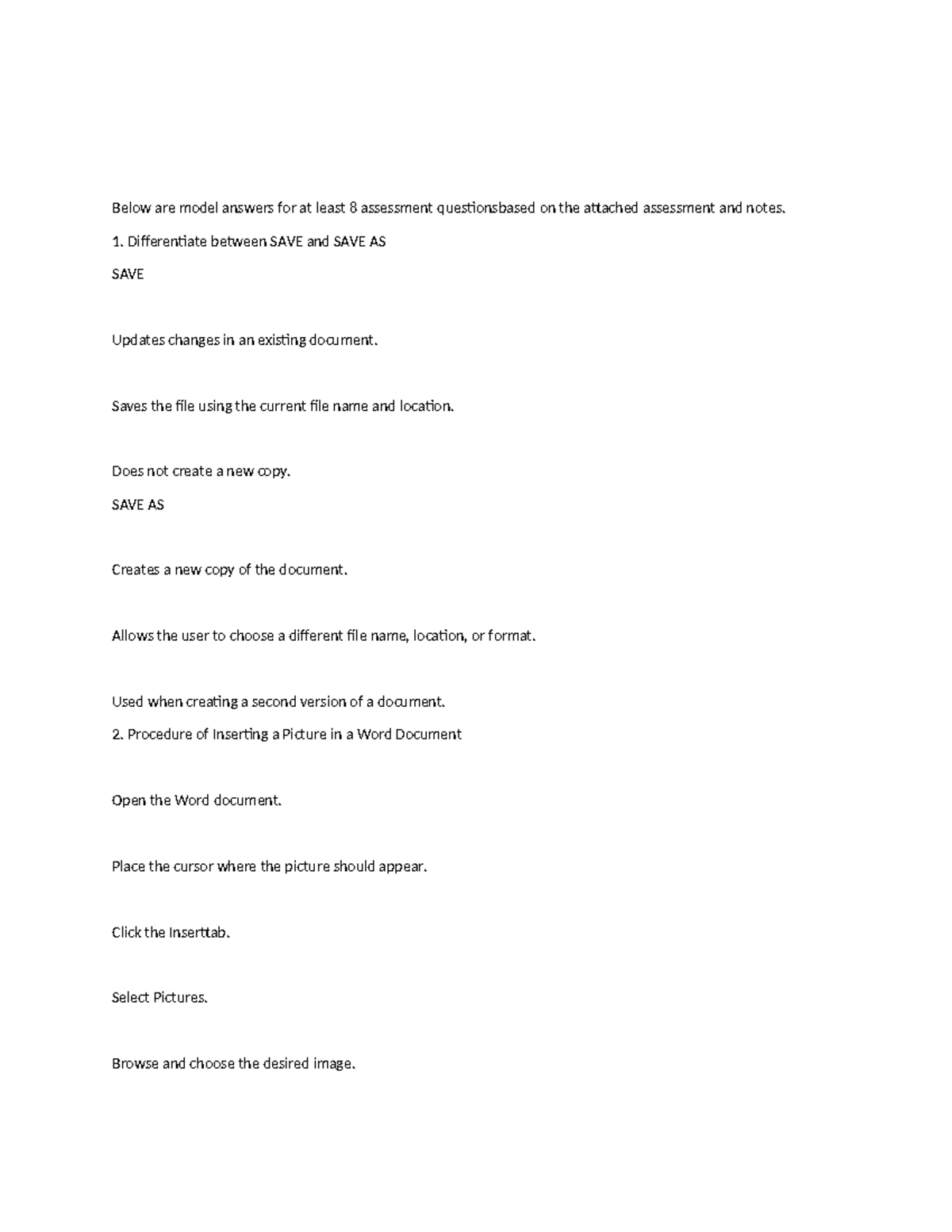 Below are model answers for at least 8 assessment questionsbased on the attached assessment and notes.

1. Differentiate between SAVE and SAVE AS

SAVE

Updates changes in an existing document.

Saves the file using the current file name and location.

Does not create a new copy.

SAVE AS

Creates a new copy of the document.

Allows the user to choose a different file name, location, or format.

Used when creating a second version of a document.

2. Procedure of Inserting a Picture in a Word Document

Open the Word document.

Place the cursor where the picture should appear.

Click the Inserttab.

Select Pictures.

Browse and choose the desired image.